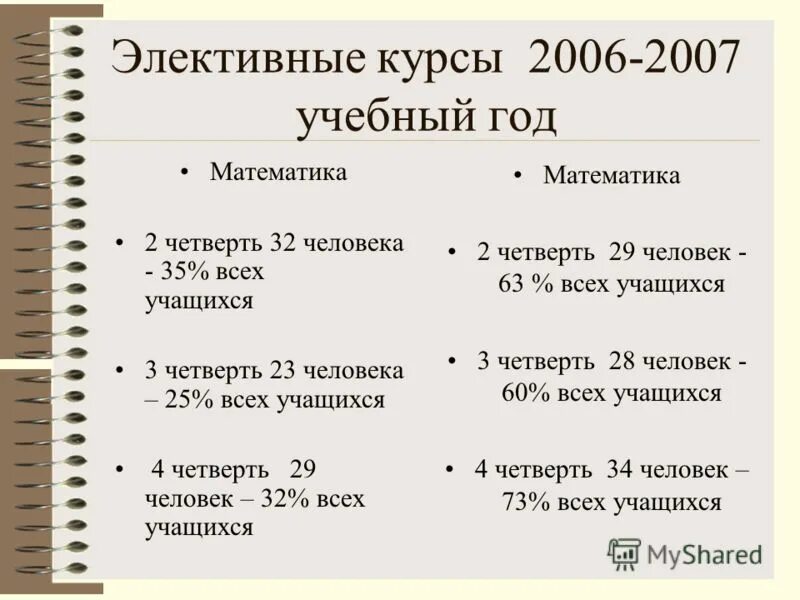 Элективные курсы 2006-2007 учебный год

• Математика

• 2 четверть 32 человека - 35% всех учащихся

• 3 четверть 23 человека – 25% всех учащихся

• 4 четверть 29 человек – 32% всех учащихся

• Математика

• 2 четверть 29 человек - 63 % всех учащихся

• 3 четверть 28 человек - 60% всех учащихся

• 4 четверть 34 человек – 73% всех учащихся

MyShared